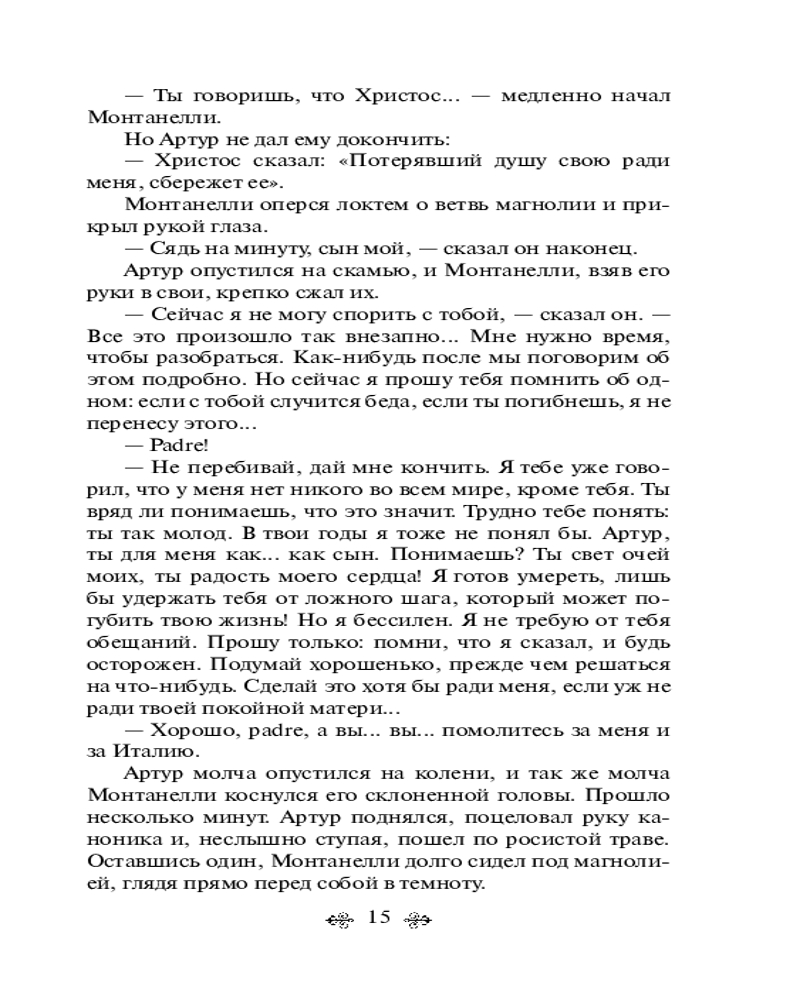 — Ты говоришь, что Христос... — медленно начал Монтанелли.

Но Артур не дал ему докончить:

— Христос сказал: «Потерявший душу свою ради меня, сбережет ее».

Монтанелли оперся локтем о ветвь магнолии и прикрыл рукой глаза.

— Сядь на минуту, сын мой, — сказал он наконец.

Артур опустился на скамью, и Монтанелли, взяв его руки в свои, крепко сжал их.

— Сейчас я не могу спорить с тобой, — сказал он. — Все это произошло так внезапно... Мне нужно время, чтобы разобраться. Как-нибудь после мы поговорим об этом подробно. Но сейчас я прошу тебя помнить об одном: если с тобой случится беда, если ты погибнешь, я не перенесу этого...

— Padre!

— Не перебивай, дай мне кончить. Я тебе уже говорил, что у меня нет никого во всем мире, кроме тебя. Ты вряд ли понимаешь, что это значит. Трудно тебе понять: ты так молод. В твои годы я тоже не понял бы. Артур, ты для меня как... как сын. Понимаешь? Ты свет очей моих, ты радость моего сердца! Я готов умереть, лишь бы удержать тебя от ложного шага, который может погубить твою жизнь! Но я бессилен. Я не требую от тебя обещаний. Прошу только: помни, что я сказал, и будь осторожен. Подумай хорошенько, прежде чем решаться на что-нибудь. Сделай это хотя бы ради меня, если уж не ради твоей покойной матери...

— Хорошо, padre, а вы... вы... помолитесь за меня и за Италию.

Артур молча опустился на колени, и так же молча Монтанелли коснулся его склоненной головы. Прошло несколько минут. Артур поднялся, поцеловал руку каноника и, неслышно ступая, пошел по росистой траве. Оставшись один, Монтанелли долго сидел под магнолией, глядя прямо перед собой в темноту.

15